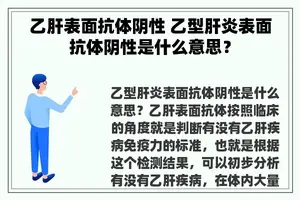 乙肝表面抗体阴性 乙型肝炎表面抗体阴性是什么意思？

乙型肝炎表面抗体阴性是什么意思？乙肝表面抗体按照临床的角度就是判断有没有乙肝疾病免疫力的标准，也就是根据这个检测结果，可以初步分析有没有乙肝疾病，在体内大量